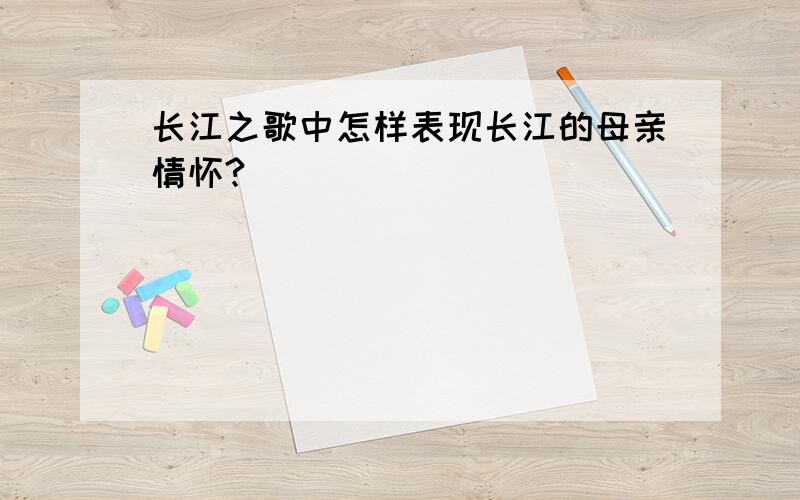 长江之歌中怎样表现长江的母亲情怀?